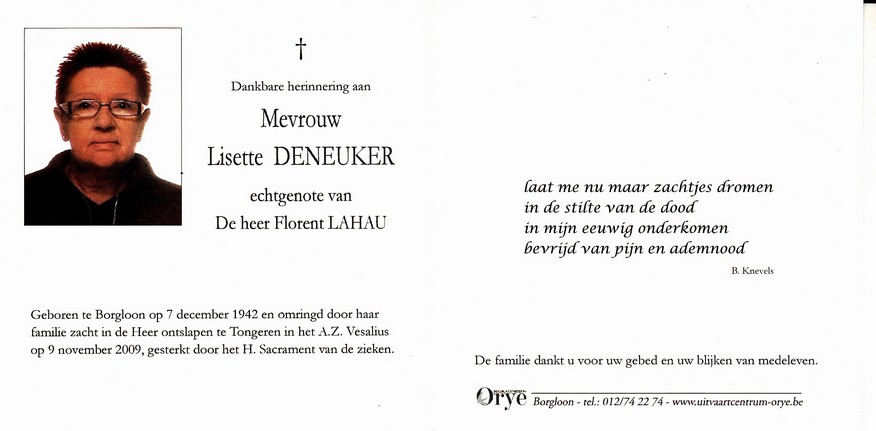 †

Dankbare herinnering aan

Mevrouw
Lisette DENEUKER

echtgenote van
De heer Florent LAHAU

Geboren te Borgloon op 7 december 1942 en omringd door haar familie zacht in de Heer ontslapen te Tongeren in het A.Z. Vesalius op 9 november 2009, gesterkt door het H. Sacrament van de zieken.

laat me nu maar zachtjes dromen
in de stilte van de dood
in mijn eeuwig onderkomen
bevrijd van pijn en ademnood

B. Knevels

De familie dankt u voor uw gebed en uw blijken van medeleven.

Orye Borgloon - tel.: 012/74 22 74 - www.uitvaartcentrum-orye.be